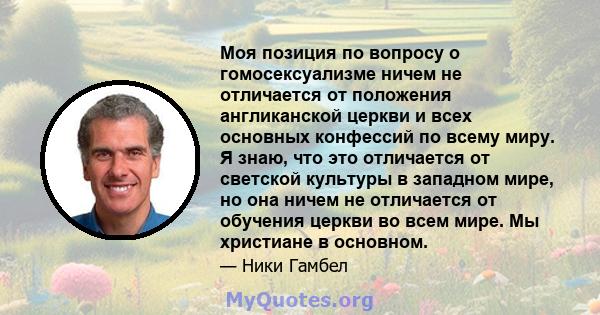 Моя позиция по вопросу о гомосексуализме ничем не отличается от положения англиканской церкви и всех основных конфессий по всему миру. Я знаю, что это отличается от светской культуры в западном мире, но она ничем не отличается от обучения церкви во всем мире. Мы христиане в основном.

— Ники Гамбел

MyQuotes.org